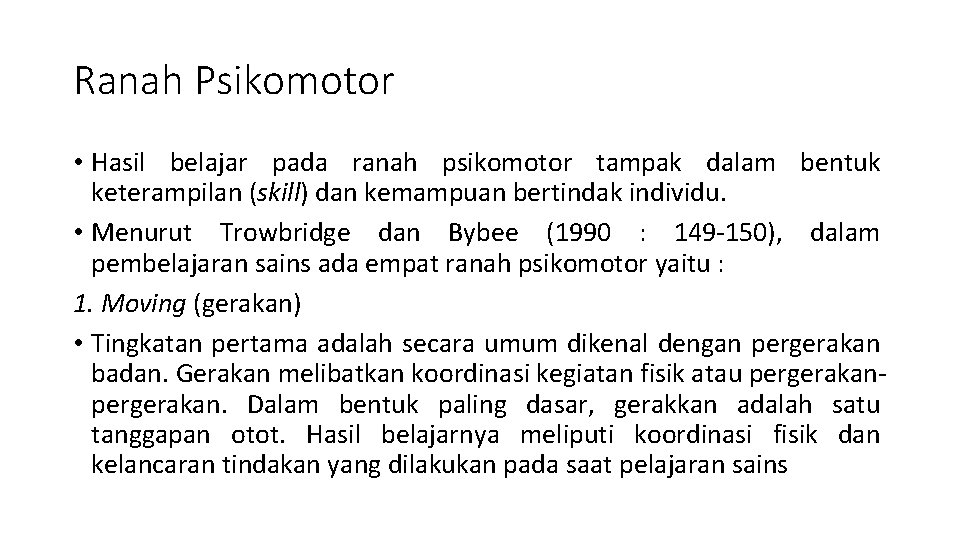 Ranah Psikomotor

• Hasil belajar pada ranah psikomotor tampak dalam bentuk keterampilan (skill) dan kemampuan bertindak individu.

• Menurut Trowbridge dan Bybee (1990 : 149-150), dalam pembelajaran sains ada empat ranah psikomotor yaitu :

1. Moving (gerakan)

• Tingkatan pertama adalah secara umum dikenal dengan pergerakan badan. Gerakan melibatkan koordinasi kegiatan fisik atau pergerakan-pergerakan. Dalam bentuk paling dasar, gerakkan adalah satu tanggapan otot. Hasil belajarnya meliputi koordinasi fisik dan kelancaran tindakan yang dilakukan pada saat pelajaran sains